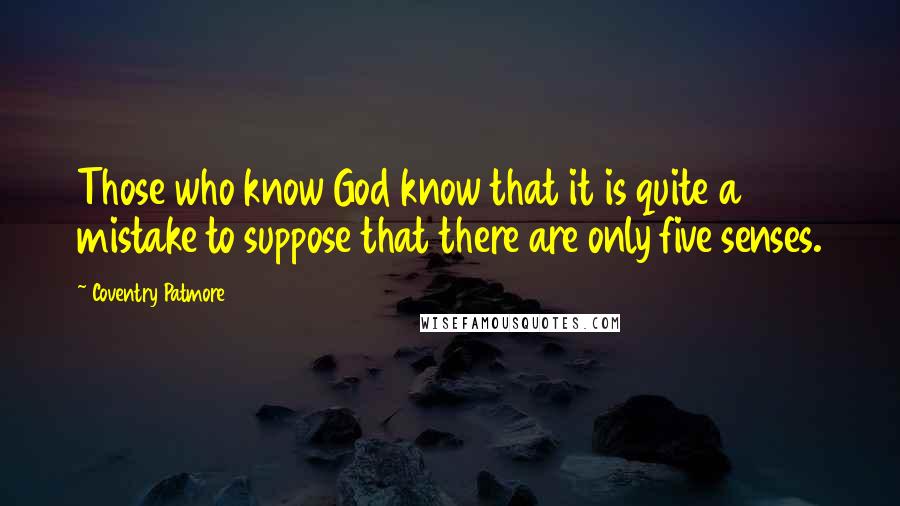 Those who know God know that it is quite a mistake to suppose that there are only five senses.

~ Coventry Patmore

WISEFAMOUSQUOTES.COM